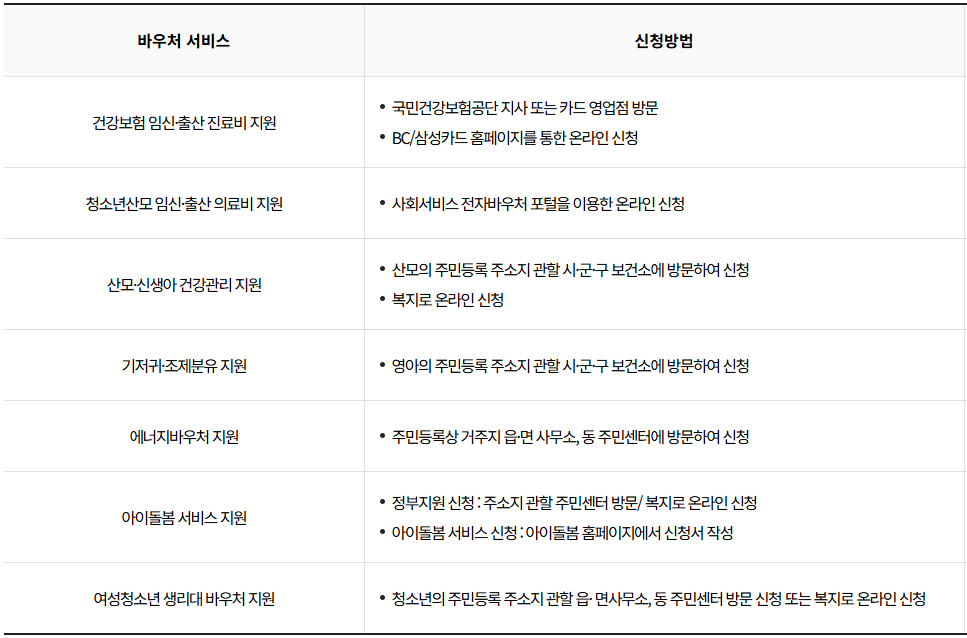 | 바우처 서비스 | 신청방법 |
|---|---|
| 건강보험 임신·출산 진료비 지원 | • 국민건강보험공단 지사 또는 카드 영업점 방문 • BC/삼성카드 홈페이지를 통한 온라인 신청 |
| 청소년산모 임신·출산 의료비 지원 | • 사회서비스 전자바우처 포털을 이용한 온라인 신청 |
| 산모·신생아 건강관리 지원 | • 산모의 주민등록 주소지 관할 시·군·구 보건소에 방문하여 신청 • 복지로 온라인 신청 |
| 기저귀·조제분유 지원 | • 영아의 주민등록 주소지 관할 시·군·구 보건소에 방문하여 신청 |
| 에너지바우처 지원 | • 주민등록상 거주지 읍·면 사무소, 동 주민센터에 방문하여 신청 |
| 아이돌봄 서비스 지원 | • 정부지원 신청 : 주소지 관할 주민센터 방문/ 복지로 온라인 신청 • 아이돌봄 서비스 신청 : 아이돌봄 홈페이지에서 신청서 작성 |
| 여성청소년 생리대 바우처 지원 | • 청소년의 주민등록 주소지 관할 읍· 면사무소, 동 주민센터 방문 신청 또는 복지로 온라인 신청 |